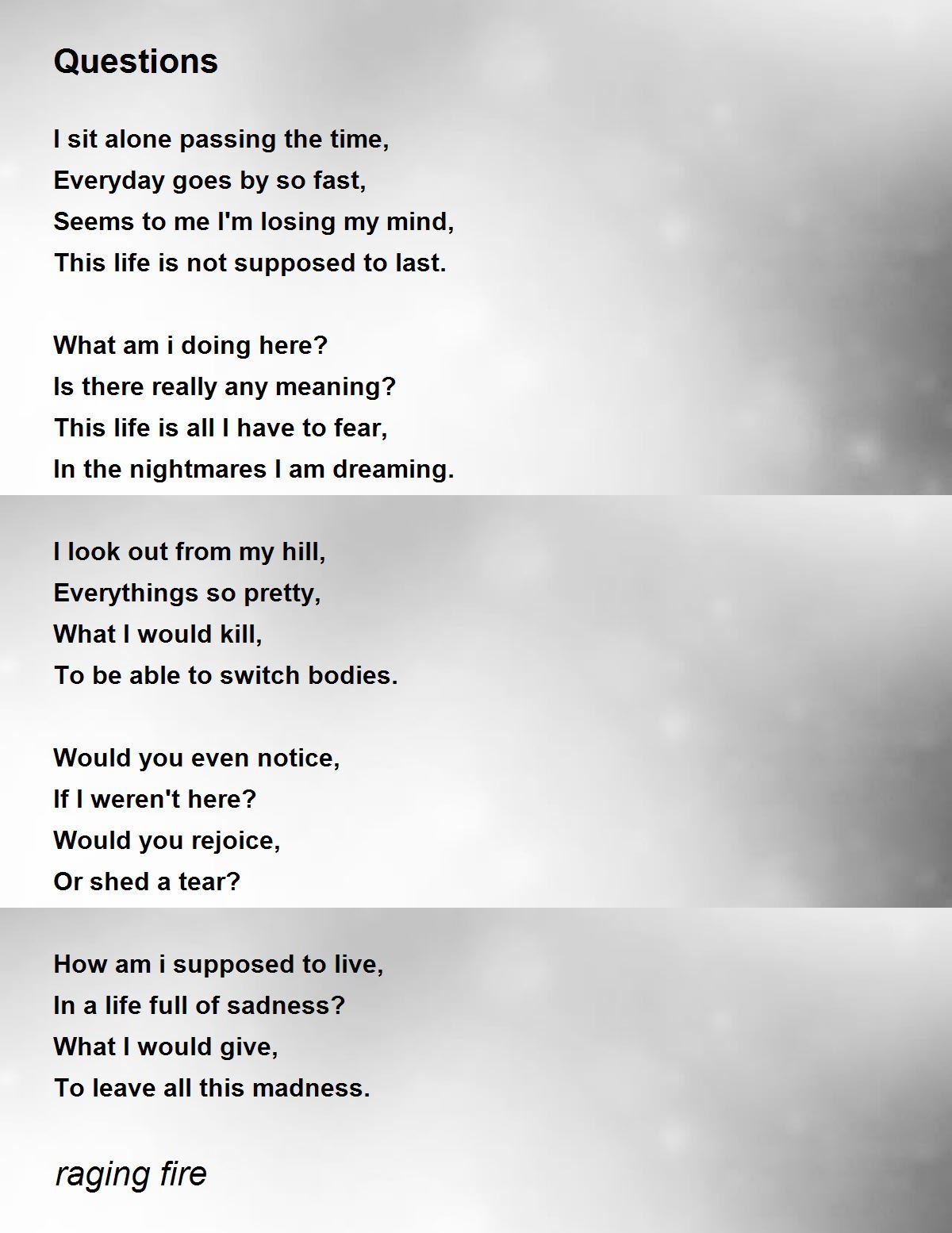 Questions

I sit alone passing the time,
Everyday goes by so fast,
Seems to me I'm losing my mind,
This life is not supposed to last.

What am i doing here?
Is there really any meaning?
This life is all I have to fear,
In the nightmares I am dreaming.

I look out from my hill,
Everythings so pretty,
What I would kill,
To be able to switch bodies.

Would you even notice,
If I weren't here?
Would you rejoice,
Or shed a tear?

How am i supposed to live,
In a life full of sadness?
What I would give,
To leave all this madness.

raging fire